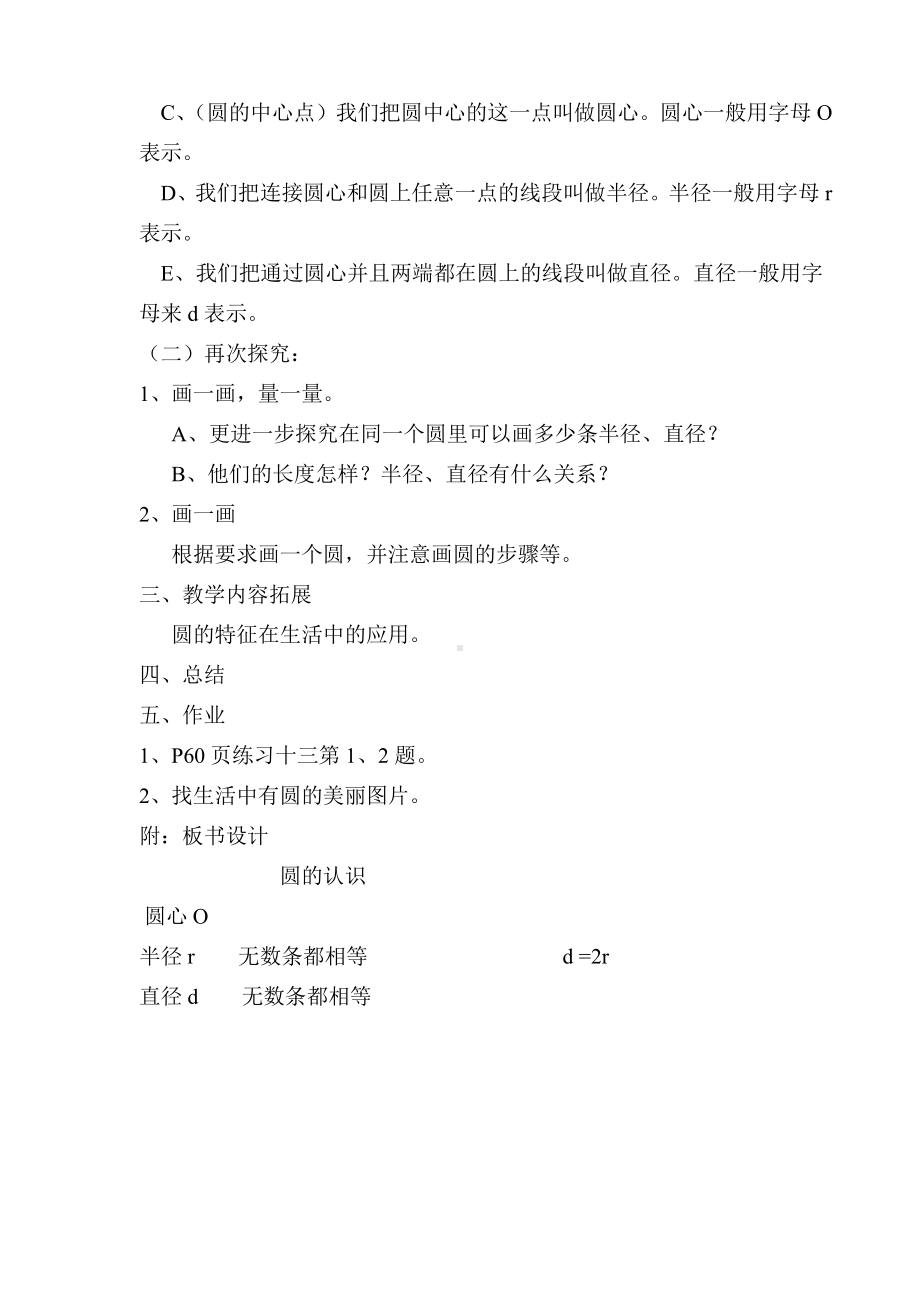 C、（圆的中心点）我们把圆中心的这一点叫做圆心。圆心一般用字母 O 表示。

D、我们把连接圆心和圆上任意一点的线段叫做半径。半径一般用字母 r 表示。

E、我们把通过圆心并且两端都在圆上的线段叫做直径。直径一般用字母来 d 表示。

（二）再次探究：

1、画一画，量一量。

A、更进一步探究在同一个圆里可以画多少条半径、直径？

B、他们的长度怎样？半径、直径有什么关系？

2、画一画

根据要求画一个圆，并注意画圆的步骤等。

三、教学内容拓展

圆的特征在生活中的应用。

四、总结

五、作业

1、P60 页练习十三第 1、2 题。

2、找生活中有圆的美丽图片。

附：板书设计

圆的认识

圆心 O

半径 r　　无数条都相等　　　　　　d =2r

直径 d　　无数条都相等